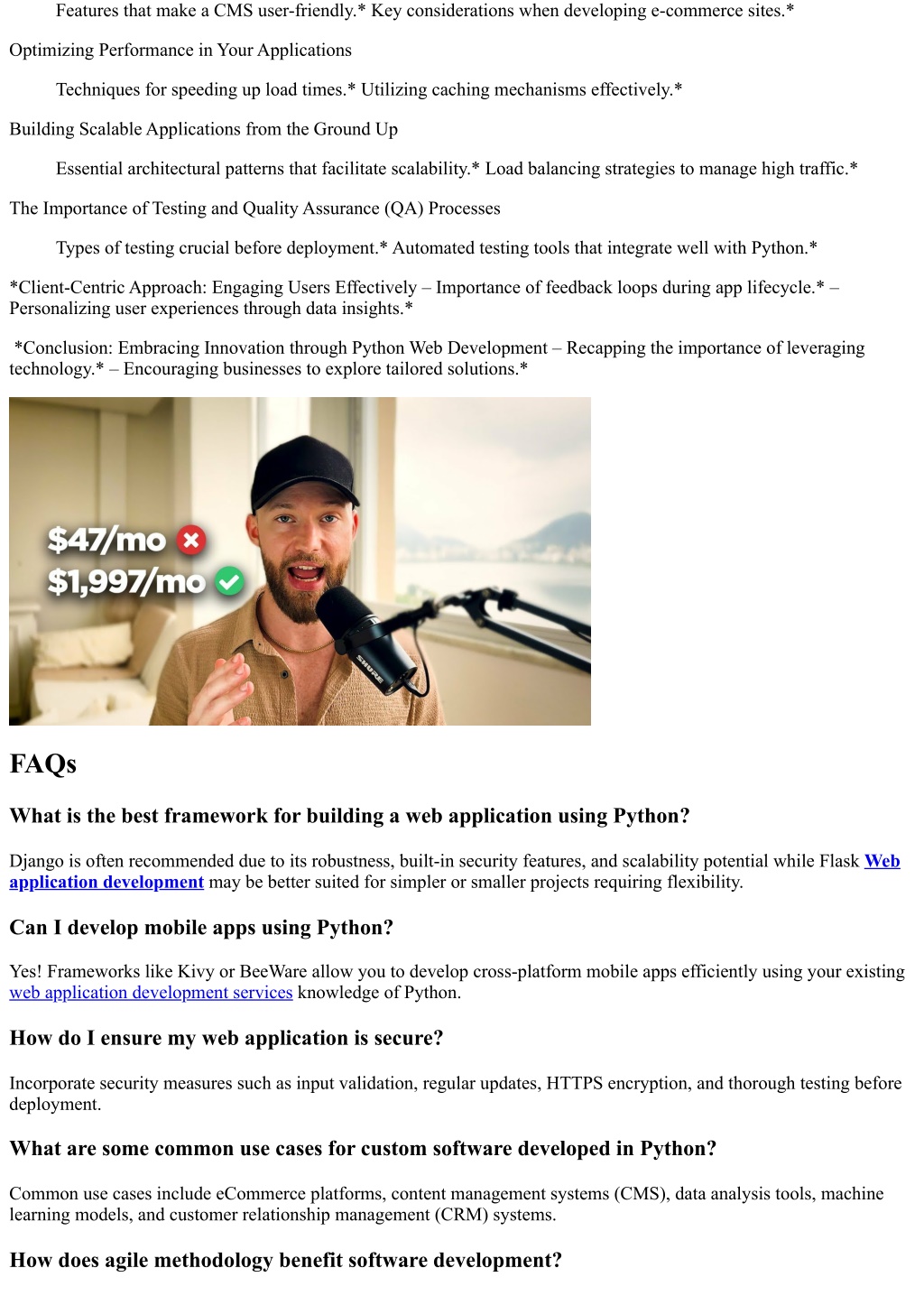 Features that make a CMS user-friendly.* Key considerations when developing e-commerce sites.*

Optimizing Performance in Your Applications

Techniques for speeding up load times.* Utilizing caching mechanisms effectively.*

Building Scalable Applications from the Ground Up

Essential architectural patterns that facilitate scalability.* Load balancing strategies to manage high traffic.*

The Importance of Testing and Quality Assurance (QA) Processes

Types of testing crucial before deployment.* Automated testing tools that integrate well with Python.*

*Client-Centric Approach: Engaging Users Effectively – Importance of feedback loops during app lifecycle.* – Personalizing user experiences through data insights.*

*Conclusion: Embracing Innovation through Python Web Development – Recapping the importance of leveraging technology.* – Encouraging businesses to explore tailored solutions.*

$47/mo
$1,997/mo
SHURE

FAQs

What is the best framework for building a web application using Python?

Django is often recommended due to its robustness, built-in security features, and scalability potential while Flask Web application development may be better suited for simpler or smaller projects requiring flexibility.

Can I develop mobile apps using Python?

Yes! Frameworks like Kivy or BeeWare allow you to develop cross-platform mobile apps efficiently using your existing web application development services knowledge of Python.

How do I ensure my web application is secure?

Incorporate security measures such as input validation, regular updates, HTTPS encryption, and thorough testing before deployment.

What are some common use cases for custom software developed in Python?

Common use cases include eCommerce platforms, content management systems (CMS), data analysis tools, machine learning models, and customer relationship management (CRM) systems.

How does agile methodology benefit software development?